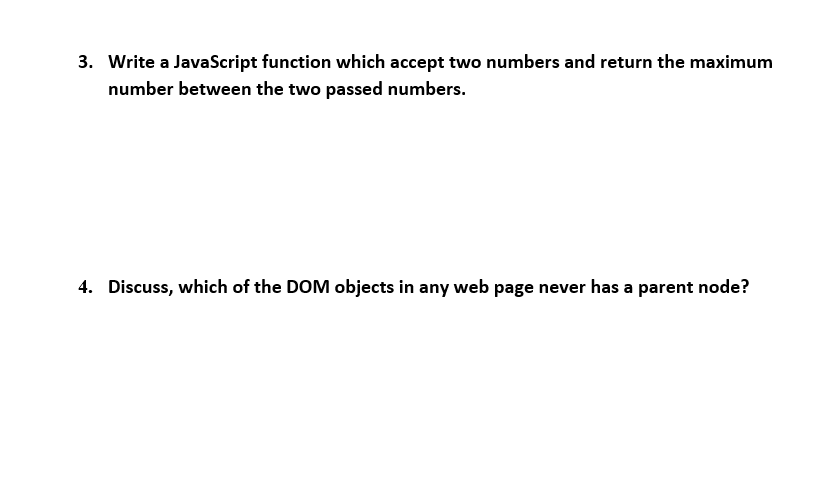 3. Write a JavaScript function which accept two numbers and return the maximum number between the two passed numbers.

4. Discuss, which of the DOM objects in any web page never has a parent node?